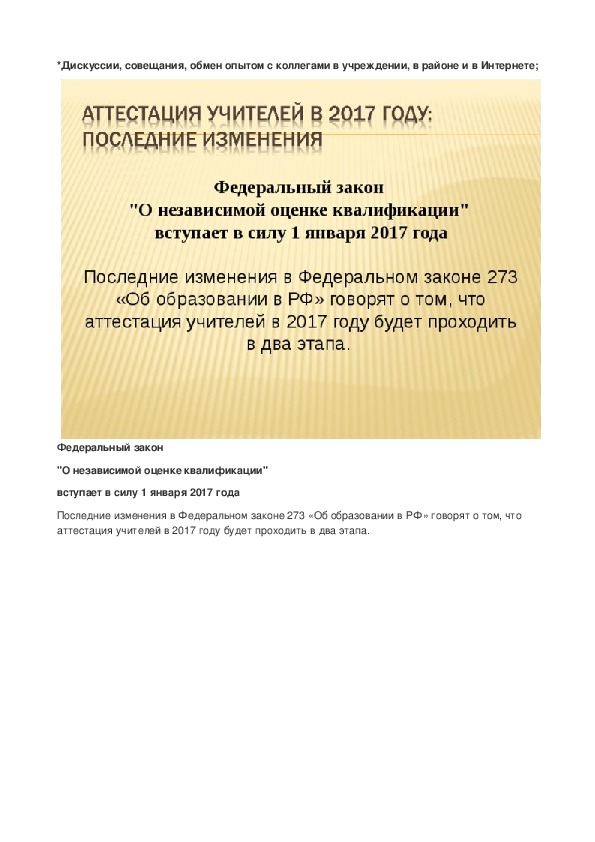 *Дискуссии, совещания, обмен опытом с коллегами в учреждении, в районе и в Интернете;

АТТЕСТАЦИЯ УЧИТЕЛЕЙ В 2017 ГОДУ: ПОСЛЕДНИЕ ИЗМЕНЕНИЯ

Федеральный закон
"О независимой оценке квалификации"
вступает в силу 1 января 2017 года

Последние изменения в Федеральном законе 273 «Об образовании в РФ» говорят о том, что аттестация учителей в 2017 году будет проходить в два этапа.

Федеральный закон

"О независимой оценке квалификации"

вступает в силу 1 января 2017 года

Последние изменения в Федеральном законе 273 «Об образовании в РФ» говорят о том, что аттестация учителей в 2017 году будет проходить в два этапа.